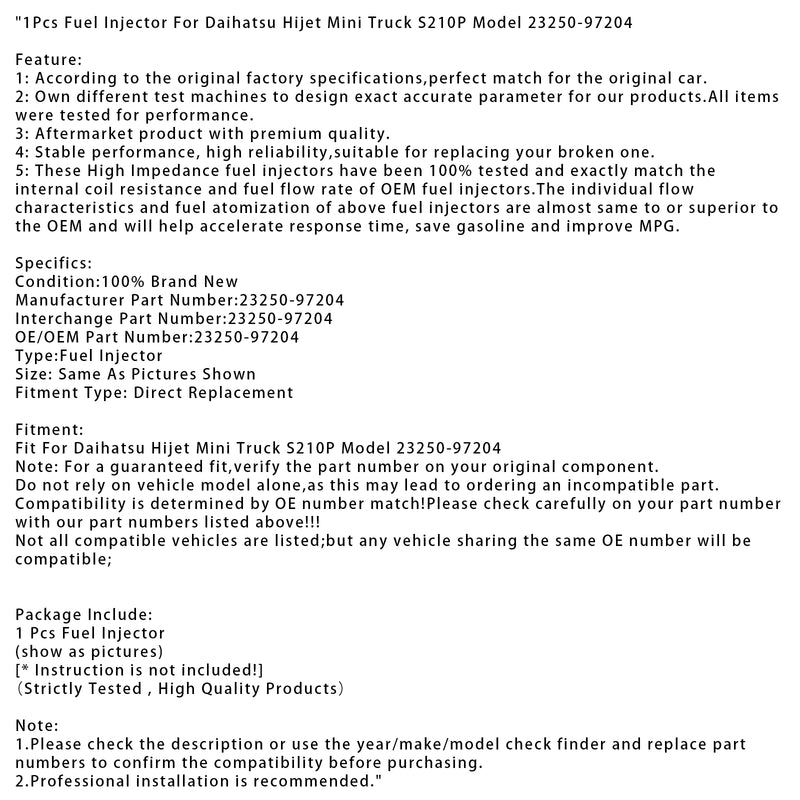 "1Pcs Fuel Injector For Daihatsu Hijet Mini Truck S210P Model 23250-97204

Feature:
1: According to the original factory specifications,perfect match for the original car.
2: Own different test machines to design exact accurate parameter for our products.All items were tested for performance.
3: Aftermarket product with premium quality.
4: Stable performance, high reliability,suitable for replacing your broken one.
5: These High Impedance fuel injectors have been 100% tested and exactly match the internal coil resistance and fuel flow rate of OEM fuel injectors.The individual flow characteristics and fuel atomization of above fuel injectors are almost same to or superior to the OEM and will help accelerate response time, save gasoline and improve MPG.

Specifics:
Condition:100% Brand New
Manufacturer Part Number:23250-97204
Interchange Part Number:23250-97204
OE/OEM Part Number:23250-97204
Type:Fuel Injector
Size: Same As Pictures Shown
Fitment Type: Direct Replacement

Fitment:
Fit For Daihatsu Hijet Mini Truck S210P Model 23250-97204
Note: For a guaranteed fit,verify the part number on your original component.
Do not rely on vehicle model alone,as this may lead to ordering an incompatible part.
Compatibility is determined by OE number match!Please check carefully on your part number with our part numbers listed above!!!
Not all compatible vehicles are listed;but any vehicle sharing the same OE number will be compatible;

Package Include:
1 Pcs Fuel Injector
(show as pictures)
[* Instruction is not included!]
(Strictly Tested , High Quality Products)

Note:
1.Please check the description or use the year/make/model check finder and replace part numbers to confirm the compatibility before purchasing.
2.Professional installation is recommended."